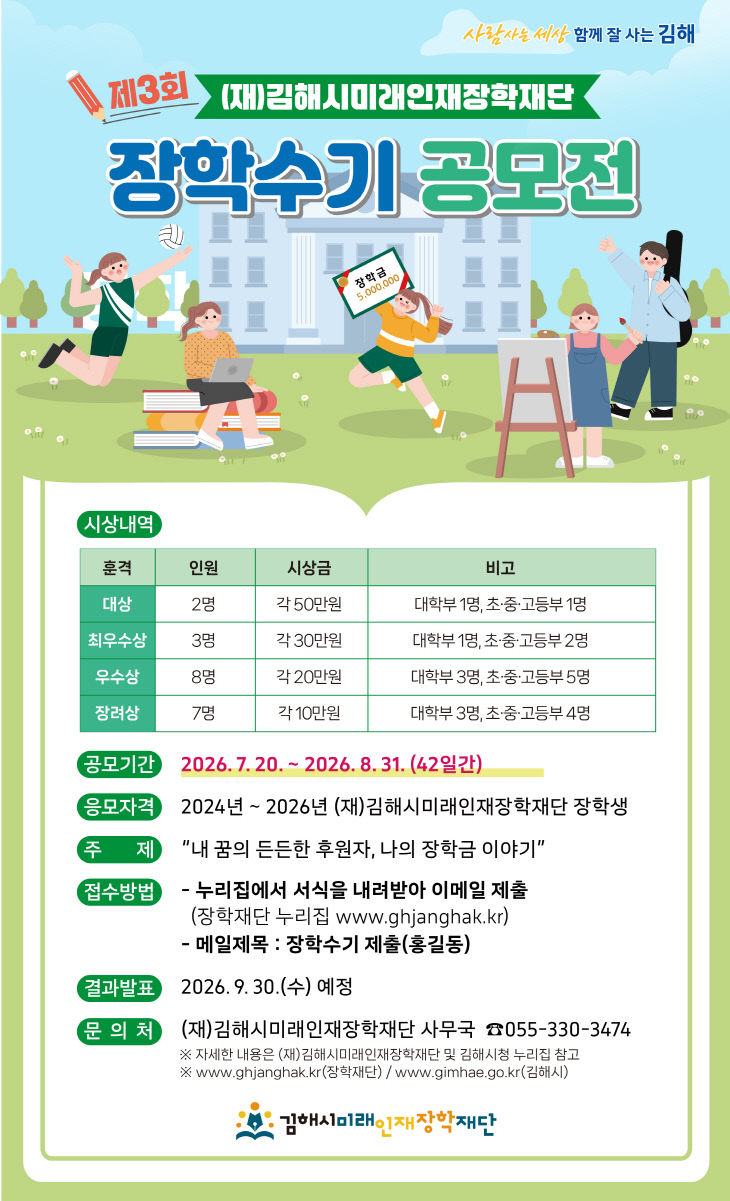 사람사는 세상 함께 잘 사는 김해

제3회 (재)김해시미래인재장학재단

장학수기 공모전

장학금 5,000,000

시상내역

| 훈격 | 인원 | 시상금 | 비고 |
|---|---|---|---|
| 대상 | 2명 | 각 50만원 | 대학부 1명, 초·중·고등부 1명 |
| 최우수상 | 3명 | 각 30만원 | 대학부 1명, 초·중·고등부 2명 |
| 우수상 | 8명 | 각 20만원 | 대학부 3명, 초·중·고등부 5명 |
| 장려상 | 7명 | 각 10만원 | 대학부 3명, 초·중·고등부 4명 |

공모기간 2026. 7. 20. ~ 2026. 8. 31. (42일간)

응모자격 2024년 ~ 2026년 (재)김해시미래인재장학재단 장학생

주 제 "내 꿈의 든든한 후원자, 나의 장학금 이야기"

접수방법 - 누리집에서 서식을 내려받아 이메일 제출
(장학재단 누리집 www.ghjanghak.kr)
- 메일제목 : 장학수기 제출(홍길동)

결과발표 2026. 9. 30.(수) 예정

문 의 처 (재)김해시미래인재장학재단 사무국 ☎055-330-3474
※ 자세한 내용은 (재)김해시미래인재장학재단 및 김해시청 누리집 참고
※ www.ghjanghak.kr(장학재단) / www.gimhae.go.kr(김해시)

김해시미래인재장학재단